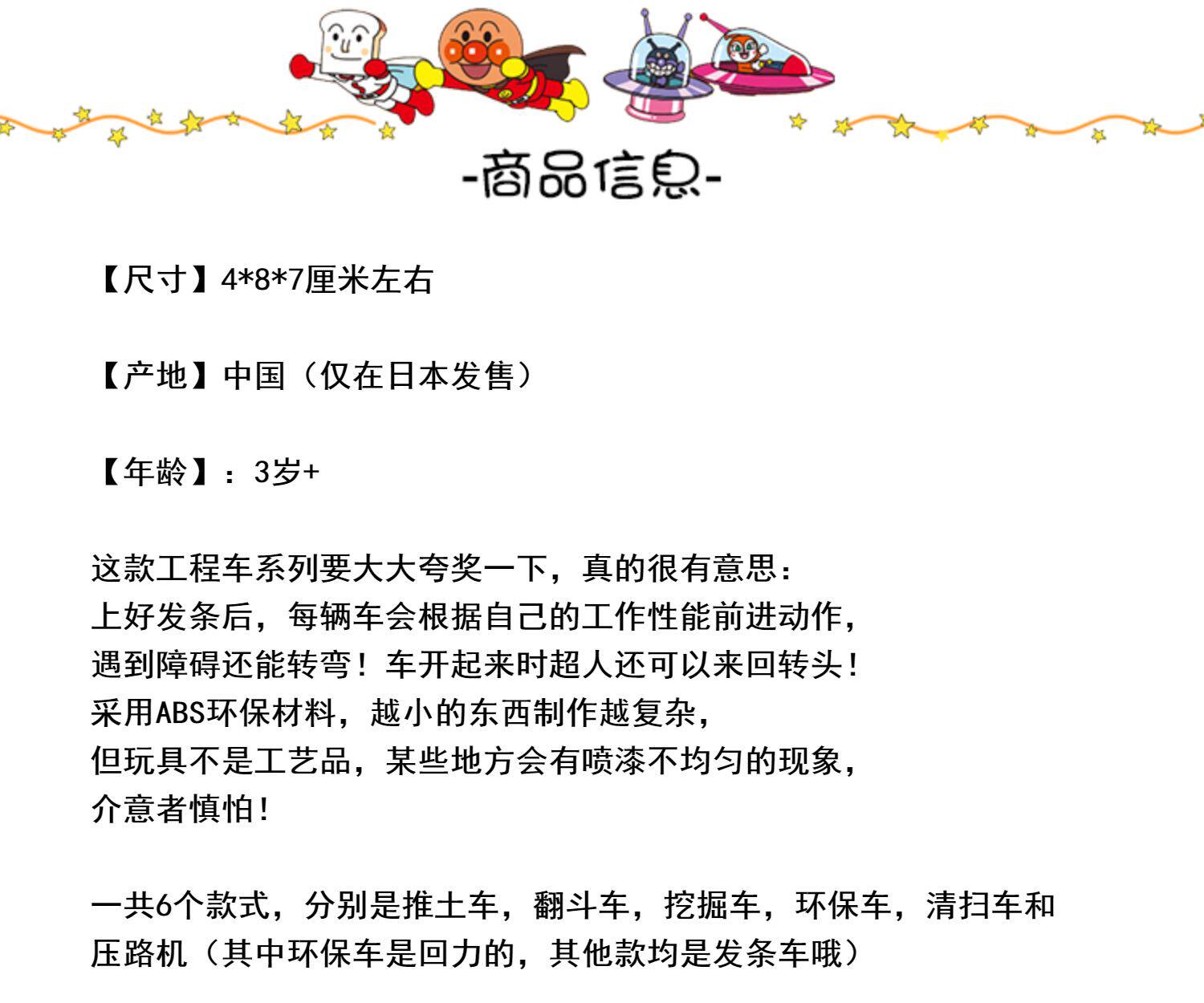 -商品信息-

【尺寸】4*8*7厘米左右

【产地】中国（仅在日本发售）

【年龄】：3岁+

这款工程车系列要大大夸奖一下，真的很有意思：
上好发条后，每辆车会根据自己的工作性能前进动作，
遇到障碍还能转弯！车开起来时超人还可以来回转头！
采用ABS环保材料，越小的东西制作越复杂，
但玩具不是工艺品，某些地方会有喷漆不均匀的现象，
介意者慎怕！

一共6个款式，分别是推土车，翻斗车，挖掘车，环保车，清扫车和压路机（其中环保车是回力的，其他款均是发条车哦）